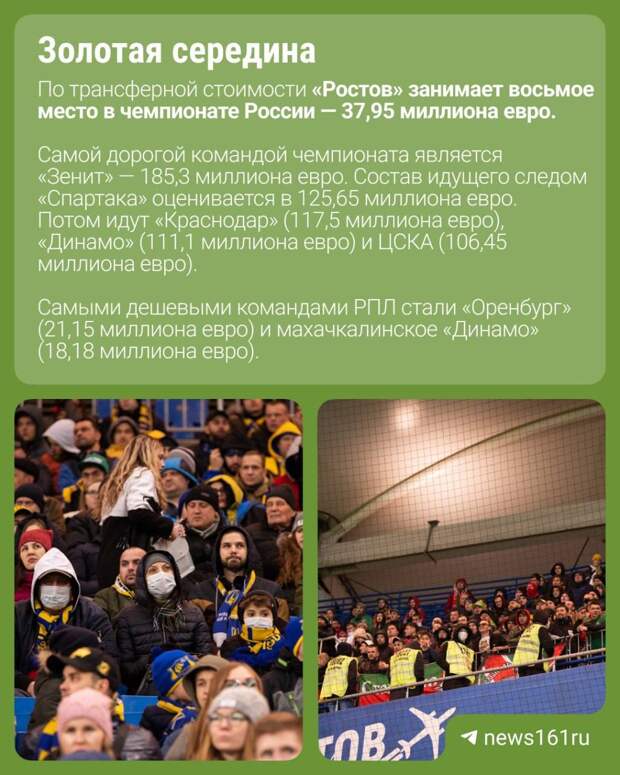 Золотая середина

По трансферной стоимости «Ростов» занимает восьмое место в чемпионате России — 37,95 миллиона евро.

Самой дорогой командой чемпионата является «Зенит» — 185,3 миллиона евро. Состав идущего следом «Спартака» оценивается в 125,65 миллиона евро. Потом идут «Краснодар» (117,5 миллиона евро), «Динамо» (111,1 миллиона евро) и ЦСКА (106,45 миллиона евро).

Самыми дешевыми командами РПЛ стали «Оренбург» (21,15 миллиона евро) и махачкалинское «Динамо» (18,18 миллиона евро).

ТОВ

news161ru